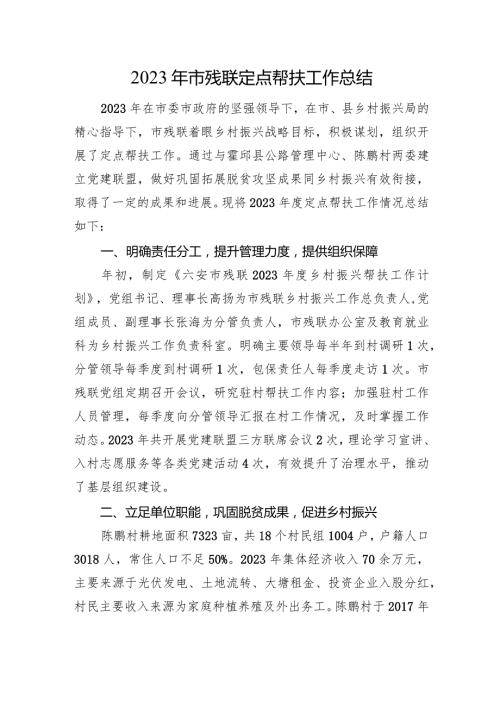 2023年市残联定点帮扶工作总结

2023年在市委市政府的坚强领导下，在市、县乡村振兴局的精心指导下，市残联着眼乡村振兴战略目标，积极谋划，组织开展了定点帮扶工作。通过与霍邱县公路管理中心、陈鹏村两委建立党建联盟，做好巩固拓展脱贫攻坚成果同乡村振兴有效衔接，取得了一定的成果和进展。现将2023年度定点帮扶工作情况总结如下：

一、明确责任分工，提升管理力度，提供组织保障

年初，制定《六安市残联2023年度乡村振兴帮扶工作计划》，党组书记、理事长高扬为市残联乡村振兴工作总负责人，党组成员、副理事长张海为分管负责人，市残联办公室及教育就业科为乡村振兴工作负责科室。明确主要领导每半年到村调研1次，分管领导每季度到村调研1次，包保责任人每季度走访1次。市残联党组定期召开会议，研究驻村帮扶工作内容；加强驻村工作人员管理，每季度向分管领导汇报在村工作情况，及时掌握工作动态。2023年共开展党建联盟三方联席会议2次，理论学习宣讲、入村志愿服务等各类党建活动4次，有效提升了治理水平，推动了基层组织建设。

二、立足单位职能，巩固脱贫成果，促进乡村振兴

陈鹏村耕地面积7323亩，共18个村民组1004户，户籍人口3018人，常住人口不足50%。2023年集体经济收入70余万元，主要来源于光伏发电、土地流转、大塘租金、投资企业入股分红，村民主要收入来源为家庭种植养殖及外出务工。陈鹏村于2017年